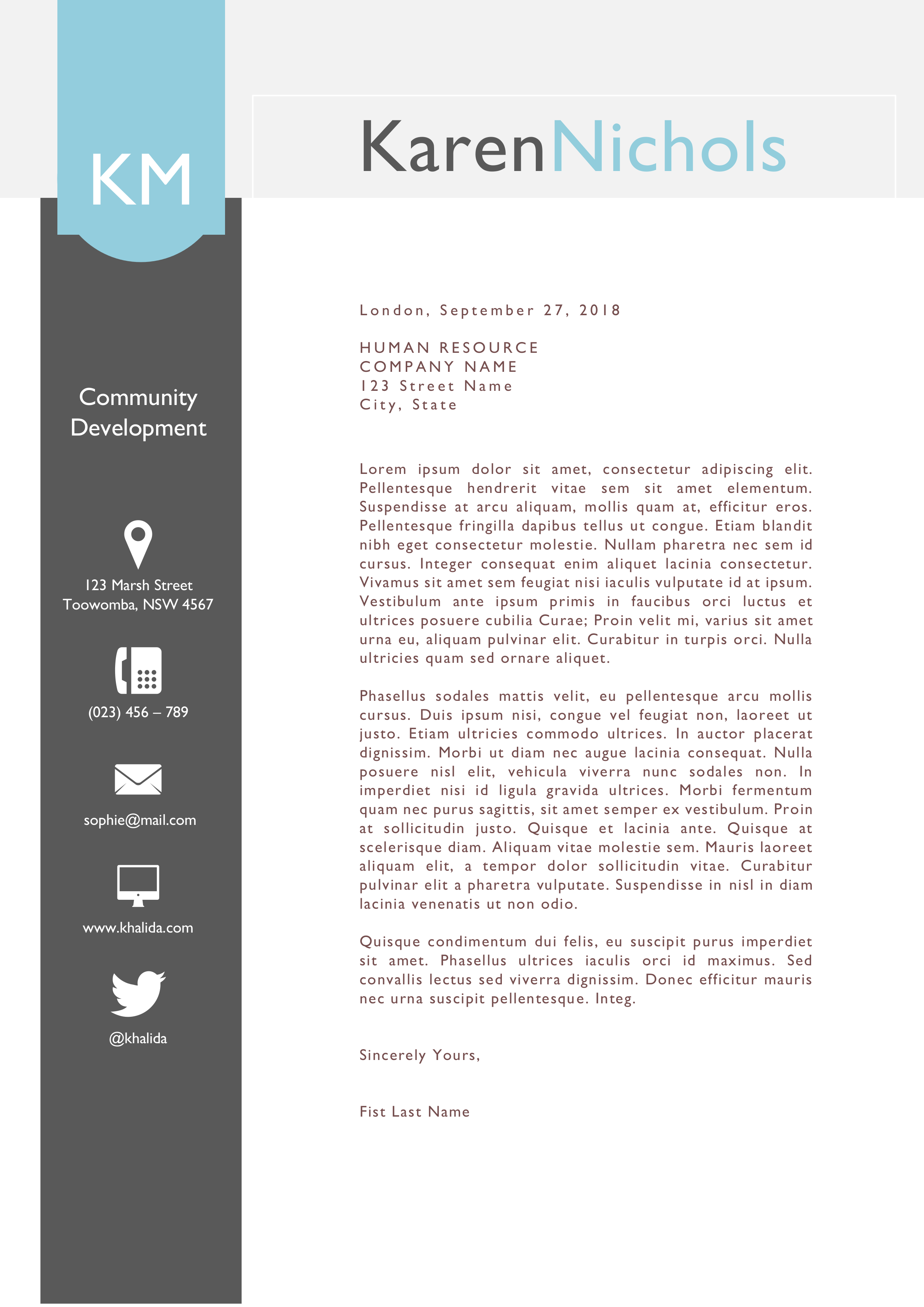 KM

KarenNichols

Community Development

123 Marsh Street
Toowomba, NSW 4567

(023) 456 – 789

sophie@mail.com

www.khalida.com

@khalida

London, September 27, 2018

HUMAN RESOURCE
COMPANY NAME
123 Street Name
City, State

Lorem ipsum dolor sit amet, consectetur adipiscing elit. Pellentesque hendrerit vitae sem sit amet elementum. Suspendisse at arcu aliquam, mollis quam at, efficitur eros. Pellentesque fringilla dapibus tellus ut congue. Etiam blandit nibh eget consectetur molestie. Nullam pharetra nec sem id cursus. Integer consequat enim aliquet lacinia consectetur. Vivamus sit amet sem feugiat nisi iaculis vulputate id at ipsum. Vestibulum ante ipsum primis in faucibus orci luctus et ultrices posuere cubilia Curae; Proin velit mi, varius sit amet urna eu, aliquam pulvinar elit. Curabitur in turpis orci. Nulla ultricies quam sed ornare aliquet.

Phasellus sodales mattis velit, eu pellentesque arcu mollis cursus. Duis ipsum nisi, congue vel feugiat non, laoreet ut justo. Etiam ultricies commodo ultrices. In auctor placerat dignissim. Morbi ut diam nec augue lacinia consequat. Nulla posuere nisl elit, vehicula viverra nunc sodales non. In imperdiet nisi id ligula gravida ultrices. Morbi fermentum quam nec purus sagittis, sit amet semper ex vestibulum. Proin at sollicitudin justo. Quisque et lacinia ante. Quisque at scelerisque diam. Aliquam vitae molestie sem. Mauris laoreet aliquam elit, a tempor dolor sollicitudin vitae. Curabitur pulvinar elit a pharetra vulputate. Suspendisse in nisl in diam lacinia venenatis ut non odio.

Quisque condimentum dui felis, eu suscipit purus imperdiet sit amet. Phasellus ultrices iaculis orci id maximus. Sed convallis lectus sed viverra dignissim. Donec efficitur mauris nec urna suscipit pellentesque. Integ.

Sincerely Yours,

Fist Last Name